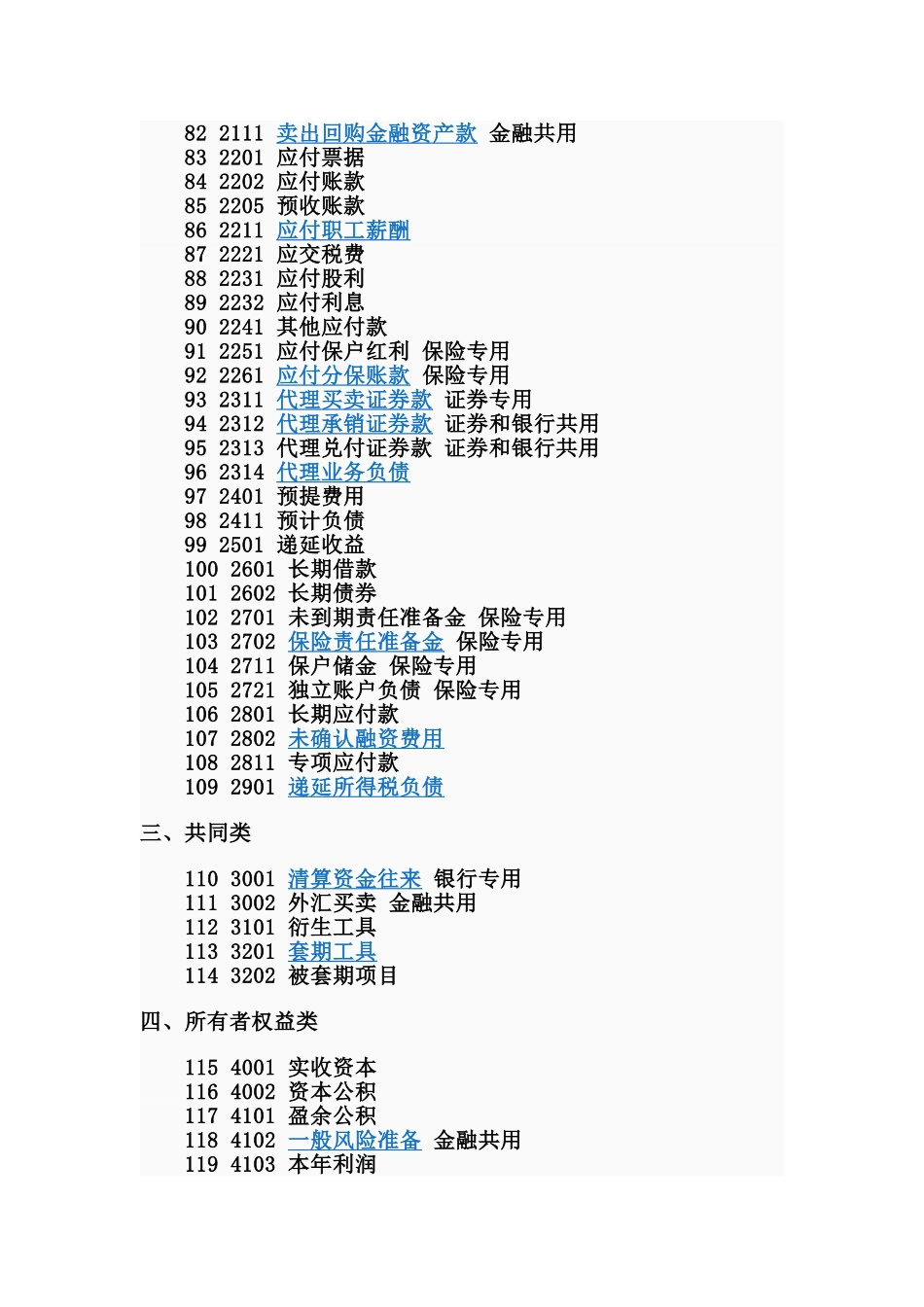 82 2111 卖出回购金融资产款 金融共用
83 2201 应付票据
84 2202 应付账款
85 2205 预收账款
86 2211 应付职工薪酬
87 2221 应交税费
88 2231 应付股利
89 2232 应付利息
90 2241 其他应付款
91 2251 应付保户红利 保险专用
92 2261 应付分保账款 保险专用
93 2311 代理买卖证券款 证券专用
94 2312 代理承销证券款 证券和银行共用
95 2313 代理兑付证券款 证券和银行共用
96 2314 代理业务负债
97 2401 预提费用
98 2411 预计负债
99 2501 递延收益
100 2601 长期借款
101 2602 长期债券
102 2701 未到期责任准备金 保险专用
103 2702 保险责任准备金 保险专用
104 2711 保户储金 保险专用
105 2721 独立账户负债 保险专用
106 2801 长期应付款
107 2802 未确认融资费用
108 2811 专项应付款
109 2901 递延所得税负债

三、共同类

110 3001 清算资金往来 银行专用
111 3002 外汇买卖 金融共用
112 3101 衍生工具
113 3201 套期工具
114 3202 被套期项目

四、所有者权益类

115 4001 实收资本
116 4002 资本公积
117 4101 盈余公积
118 4102 一般风险准备 金融共用
119 4103 本年利润